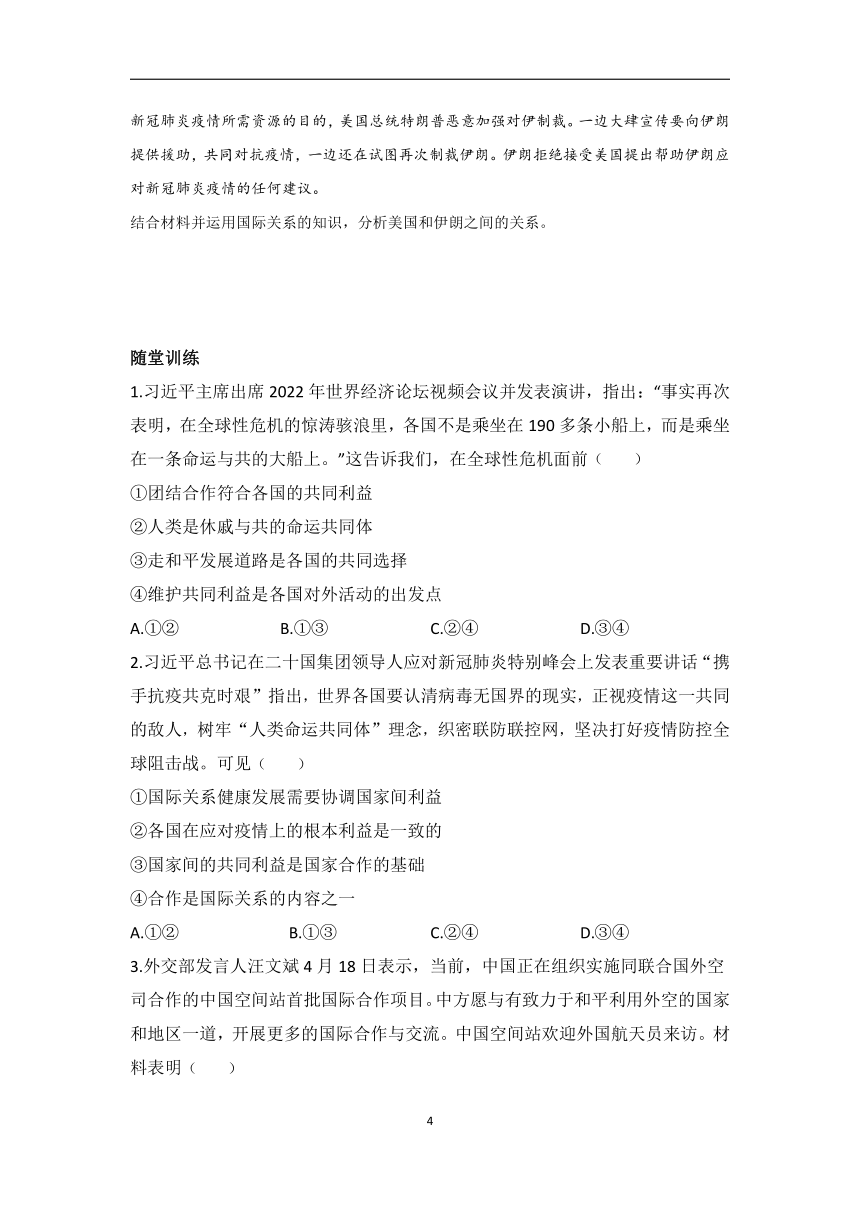 新冠肺炎疫情所需资源的目的，美国总统特朗普恶意加强对伊制裁。一边大肆宣传要向伊朗提供援助，共同对抗疫情，一边还在试图再次制裁伊朗。伊朗拒绝接受美国提出帮助伊朗应对新冠肺炎疫情的任何建议。

结合材料并运用国际关系的知识，分析美国和伊朗之间的关系。

随堂训练

1.习近平主席出席 2022 年世界经济论坛视频会议并发表演讲，指出："事实再次表明，在全球性危机的惊涛骇浪里，各国不是乘坐在 190 多条小船上，而是乘坐在一条命运与共的大船上。"这告诉我们，在全球性危机面前（　　）

①团结合作符合各国的共同利益

②人类是休戚与共的命运共同体

③走和平发展道路是各国的共同选择

④维护共同利益是各国对外活动的出发点

A.①②　　B.①③　　C.②④　　D.③④

2.习近平总书记在二十国集团领导人应对新冠肺炎特别峰会上发表重要讲话"携手抗疫共克时艰"指出，世界各国要认清病毒无国界的现实，正视疫情这一共同的敌人，树牢"人类命运共同体"理念，织密联防联控网，坚决打好疫情防控全球阻击战。可见（　　）

①国际关系健康发展需要协调国家间利益

②各国在应对疫情上的根本利益是一致的

③国家间的共同利益是国家合作的基础

④合作是国际关系的内容之一

A.①②　　B.①③　　C.②④　　D.③④

3.外交部发言人汪文斌 4 月 18 日表示，当前，中国正在组织实施同联合国外空司合作的中国空间站首批国际合作项目。中方愿与有致力于和平利用外空的国家和地区一道，开展更多的国际合作与交流。中国空间站欢迎外国航天员来访。材料表明（　　）

4